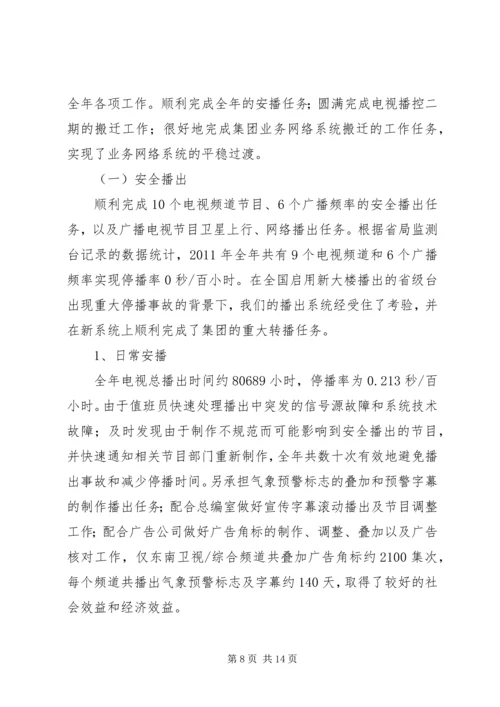 全年各项工作。顺利完成全年的安播任务；圆满完成电视播控二期的搬迁工作；很好地完成集团业务网络系统搬迁的工作任务，实现了业务网络系统的平稳过渡。

（一）安全播出

顺利完成10个电视频道节目、6个广播频率的安全播出任务，以及广播电视节目卫星上行、网络播出任务。根据省局监测台记录的数据统计，2011年全年共有9个电视频道和6个广播频率实现停播率0秒/百小时。在全国启用新大楼播出的省级台出现重大停播事故的背景下，我们的播出系统经受住了考验，并在新系统上顺利完成了集团的重大转播任务。

1、日常安播

全年电视总播出时间约80689小时，停播率为0.213秒/百小时。由于值班员快速处理播出中突发的信号源故障和系统技术故障；及时发现由于制作不规范而可能影响到安全播出的节目，并快速通知相关节目部门重新制作，全年共数十次有效地避免播出事故和减少停播时间。另承担气象预警标志的叠加和预警字幕的制作播出任务；配合总编室做好宣传字幕滚动播出及节目调整工作；配合广告公司做好广告角标的制作、调整、叠加以及广告核对工作，仅东南卫视/综合频道共叠加广告角标约2100集次，每个频道共播出气象预警标志及字幕约140天，取得了较好的社会效益和经济效益。

第8页 共14页